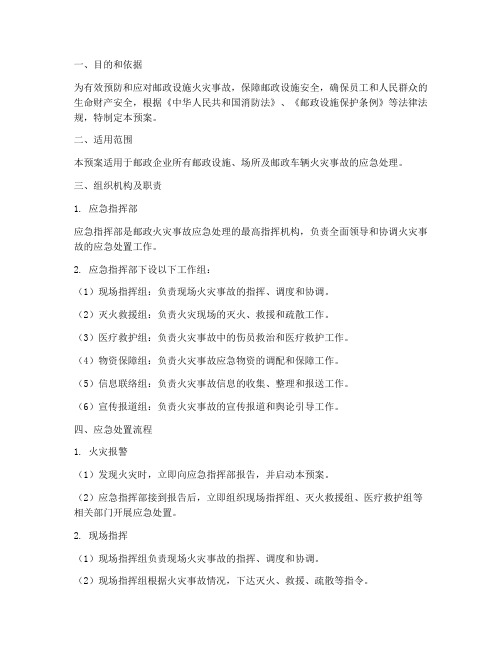 一、目的和依据

为有效预防和应对邮政设施火灾事故，保障邮政设施安全，确保员工和人民群众的生命财产安全，根据《中华人民共和国消防法》、《邮政设施保护条例》等法律法规，特制定本预案。

二、适用范围

本预案适用于邮政企业所有邮政设施、场所及邮政车辆火灾事故的应急处理。

三、组织机构及职责

1. 应急指挥部

应急指挥部是邮政火灾事故应急处理的最高指挥机构，负责全面领导和协调火灾事故的应急处置工作。

2. 应急指挥部下设以下工作组：

（1）现场指挥组：负责现场火灾事故的指挥、调度和协调。

（2）灭火救援组：负责火灾现场的灭火、救援和疏散工作。

（3）医疗救护组：负责火灾事故中的伤员救治和医疗救护工作。

（4）物资保障组：负责火灾事故应急物资的调配和保障工作。

（5）信息联络组：负责火灾事故信息的收集、整理和报送工作。

（6）宣传报道组：负责火灾事故的宣传报道和舆论引导工作。

四、应急处置流程

1. 火灾报警

（1）发现火灾时，立即向应急指挥部报告，并启动本预案。

（2）应急指挥部接到报告后，立即组织现场指挥组、灭火救援组、医疗救护组等相关部门开展应急处置。

2. 现场指挥

（1）现场指挥组负责现场火灾事故的指挥、调度和协调。

（2）现场指挥组根据火灾事故情况，下达灭火、救援、疏散等指令。